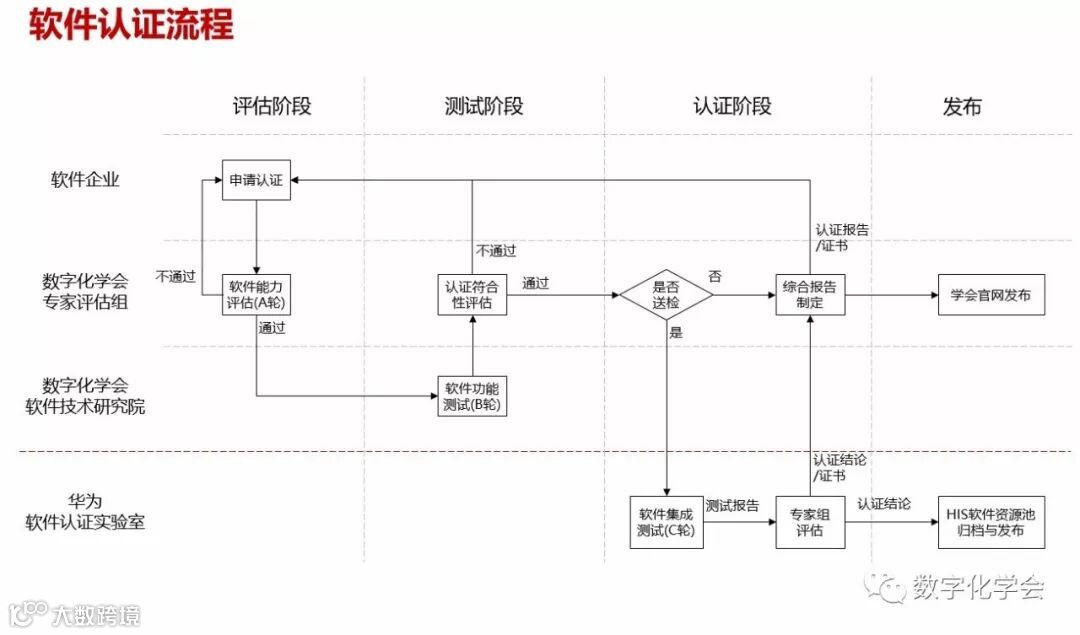 软件认证流程

评估阶段
测试阶段
认证阶段
发布

软件企业
数字化学会
专家评估组
数字化学会
软件技术研究院
华为
软件认证实验室

申请认证
不通过
软件能力评估(A轮)
通过
软件功能测试(B轮)
不通过
认证符合性评估
通过
是否送检
否
是
综合报告制定
认证报告/证书
学会官网发布
软件集成测试(C轮)
测试报告
专家组评估
认证结论/证书
认证结论
HIS软件资源池归档与发布

数字化学会
大数跨境